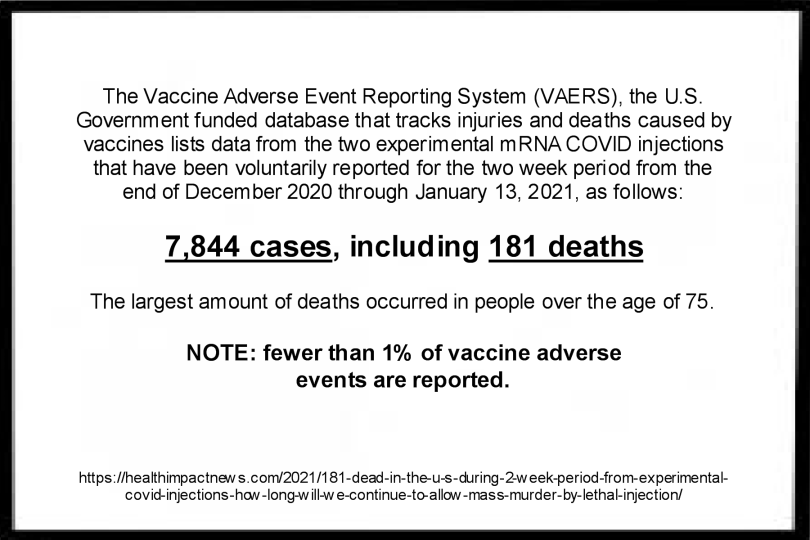 The Vaccine Adverse Event Reporting System (VAERS), the U.S. Government funded database that tracks injuries and deaths caused by vaccines lists data from the two experimental mRNA COVID injections that have been voluntarily reported for the two week period from the end of December 2020 through January 13, 2021, as follows:

7,844 cases, including 181 deaths

The largest amount of deaths occurred in people over the age of 75.

NOTE: fewer than 1% of vaccine adverse events are reported.

https://healthimpactnews.com/2021/181-dead-in-the-u-s-during-2-week-period-from-experimental-covid-injections-how-long-will-we-continue-to-allow-mass-murder-by-lethal-injection/